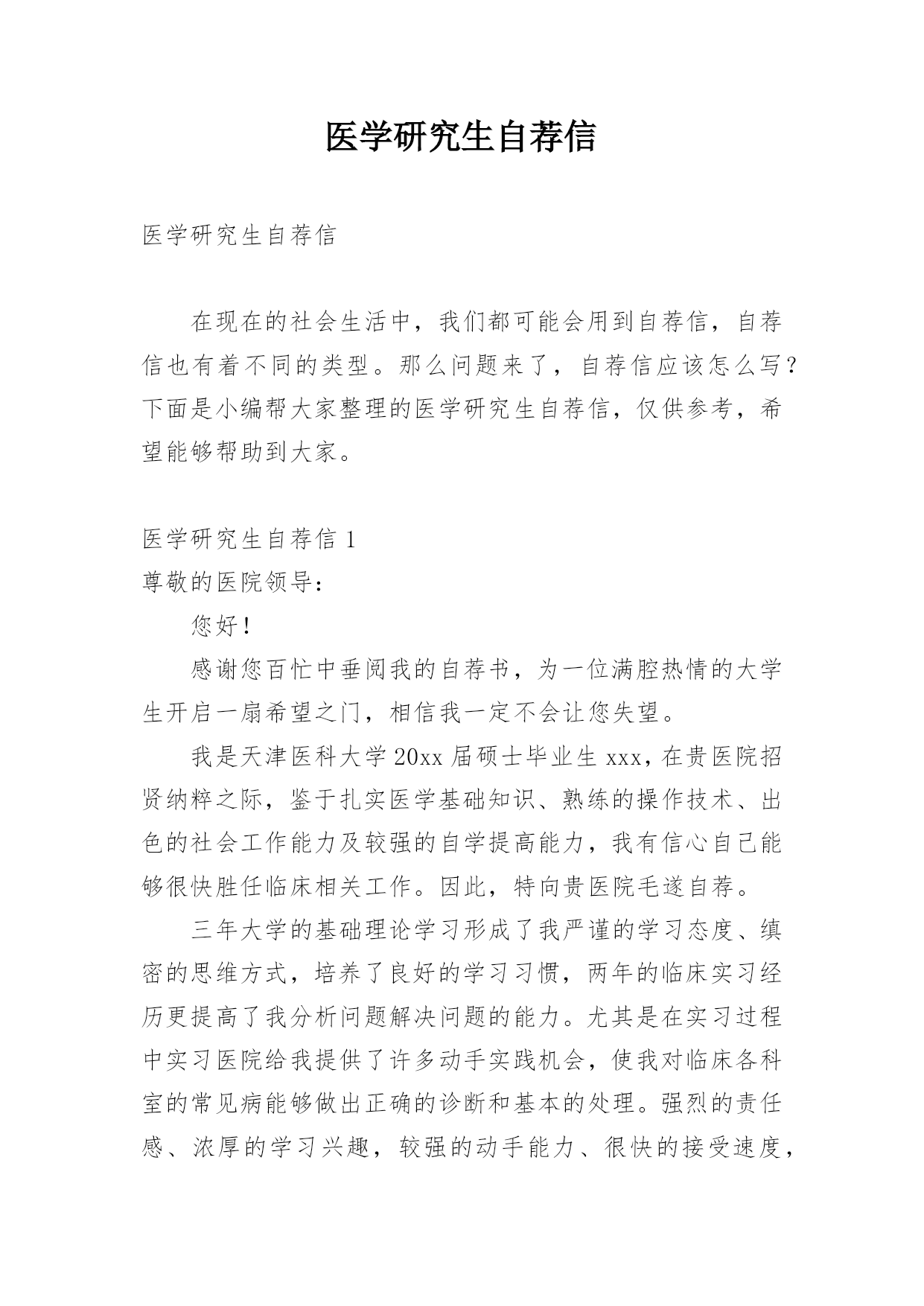 医学研究生自荐信

医学研究生自荐信

在现在的社会生活中，我们都可能会用到自荐信，自荐信也有着不同的类型。那么问题来了，自荐信应该怎么写？下面是小编帮大家整理的医学研究生自荐信，仅供参考，希望能够帮助到大家。

医学研究生自荐信 1

尊敬的医院领导：

您好！

感谢您百忙中垂阅我的自荐书，为一位满腔热情的大学生开启一扇希望之门，相信我一定不会让您失望。

我是天津医科大学 20xx 届硕士毕业生 xxx，在贵医院招贤纳粹之际，鉴于扎实医学基础知识、熟练的操作技术、出色的社会工作能力及较强的自学提高能力，我有信心自己能够很快胜任临床相关工作。因此，特向贵医院毛遂自荐。

三年大学的基础理论学习形成了我严谨的学习态度、缜密的思维方式，培养了良好的学习习惯，两年的临床实习经历更提高了我分析问题解决问题的能力。尤其是在实习过程中实习医院给我提供了许多动手实践机会，使我对临床各科室的常见病能够做出正确的诊断和基本的处理。强烈的责任感、浓厚的学习兴趣，较强的动手能力、很快的接受速度，